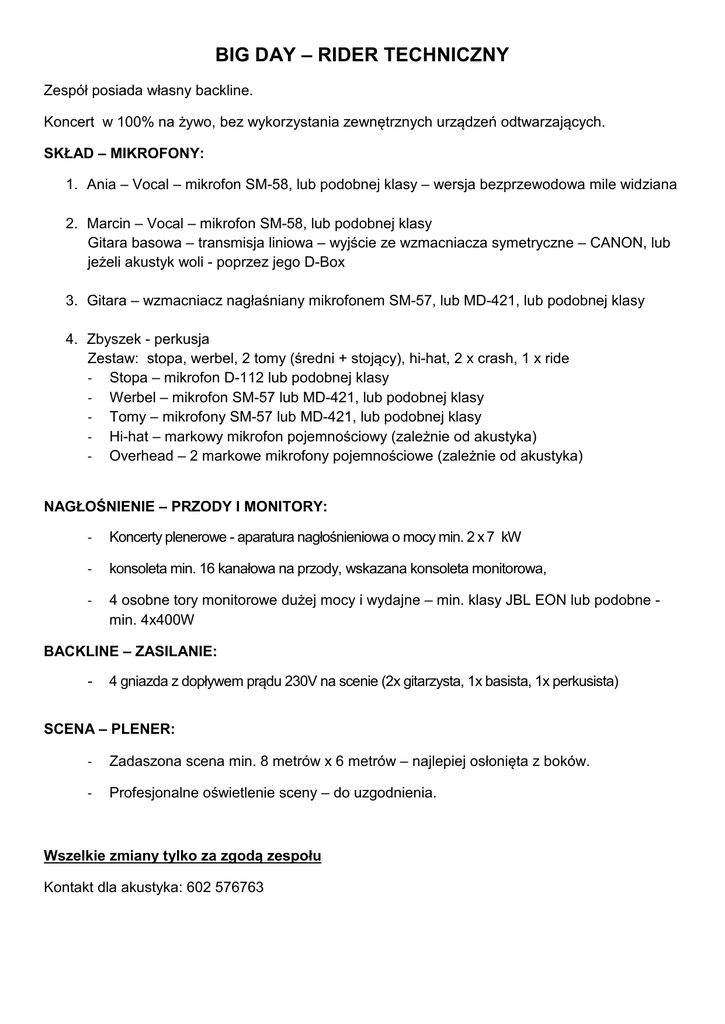 BIG DAY – RIDER TECHNICZNY

Zespół posiada własny backline.

Koncert w 100% na żywo, bez wykorzystania zewnętrznych urządzeń odtwarzających.

SKŁAD – MIKROFONY:

1. Ania – Vocal – mikrofon SM-58, lub podobnej klasy – wersja bezprzewodowa mile widziana

2. Marcin – Vocal – mikrofon SM-58, lub podobnej klasy
Gitara basowa – transmisja liniowa – wyjście ze wzmacniacza symetryczne – CANON, lub jeżeli akustyk woli - poprzez jego D-Box

3. Gitara – wzmacniacz nagłaśniany mikrofonem SM-57, lub MD-421, lub podobnej klasy

4. Zbyszek - perkusja
Zestaw: stopa, werbel, 2 tomy (średni + stojący), hi-hat, 2 x crash, 1 x ride
- Stopa – mikrofon D-112 lub podobnej klasy
- Werbel – mikrofon SM-57 lub MD-421, lub podobnej klasy
- Tomy – mikrofony SM-57 lub MD-421, lub podobnej klasy
- Hi-hat – markowy mikrofon pojemnościowy (zależnie od akustyka)
- Overhead – 2 markowe mikrofony pojemnościowe (zależnie od akustyka)

NAGŁOŚNIENIE – PRZODY I MONITORY:

- Koncerty plenerowe - aparatura nagłośnieniowa o mocy min. 2 x 7 kW

- konsoleta min. 16 kanałowa na przody, wskazana konsoleta monitorowa,

- 4 osobne tory monitorowe dużej mocy i wydajne – min. klasy JBL EON lub podobne - min. 4x400W

BACKLINE – ZASILANIE:

- 4 gniazda z dopływem prądu 230V na scenie (2x gitarzysta, 1x basista, 1x perkusista)

SCENA – PLENER:

- Zadaszona scena min. 8 metrów x 6 metrów – najlepiej osłonięta z boków.

- Profesjonalne oświetlenie sceny – do uzgodnienia.

Wszelkie zmiany tylko za zgodą zespołu

Kontakt dla akustyka: 602 576763